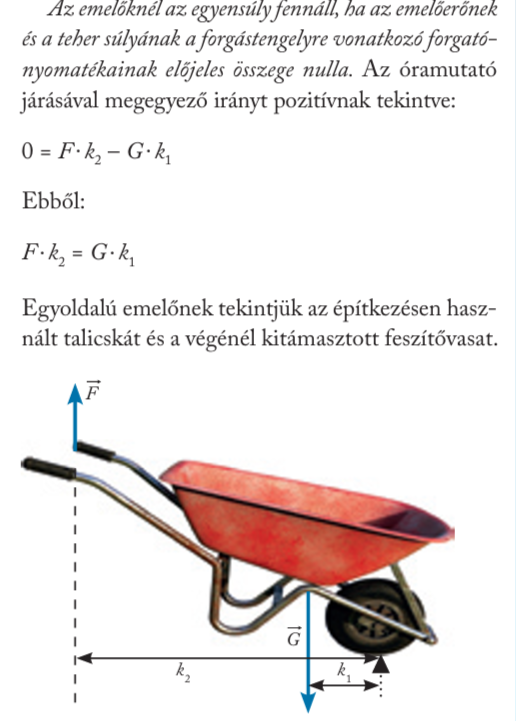 Az emelőknél az egyensúly fennáll, ha az emelőerőnek és a teher súlyának a forgástengelyre vonatkozó forgatónyomatékainak előjeles összege nulla. Az óramutató járásával megegyező irányt pozitívnak tekintve:

$0 = F \cdot k_2 - G \cdot k_1$

Ebből:

$F \cdot k_2 = G \cdot k_1$

Egyoldalú emelőnek tekintjük az építkezésen használt talicskát és a végénél kitámasztott feszítővasat.

$\vec{F}$

$\vec{G}$

$k_2$

$k_1$